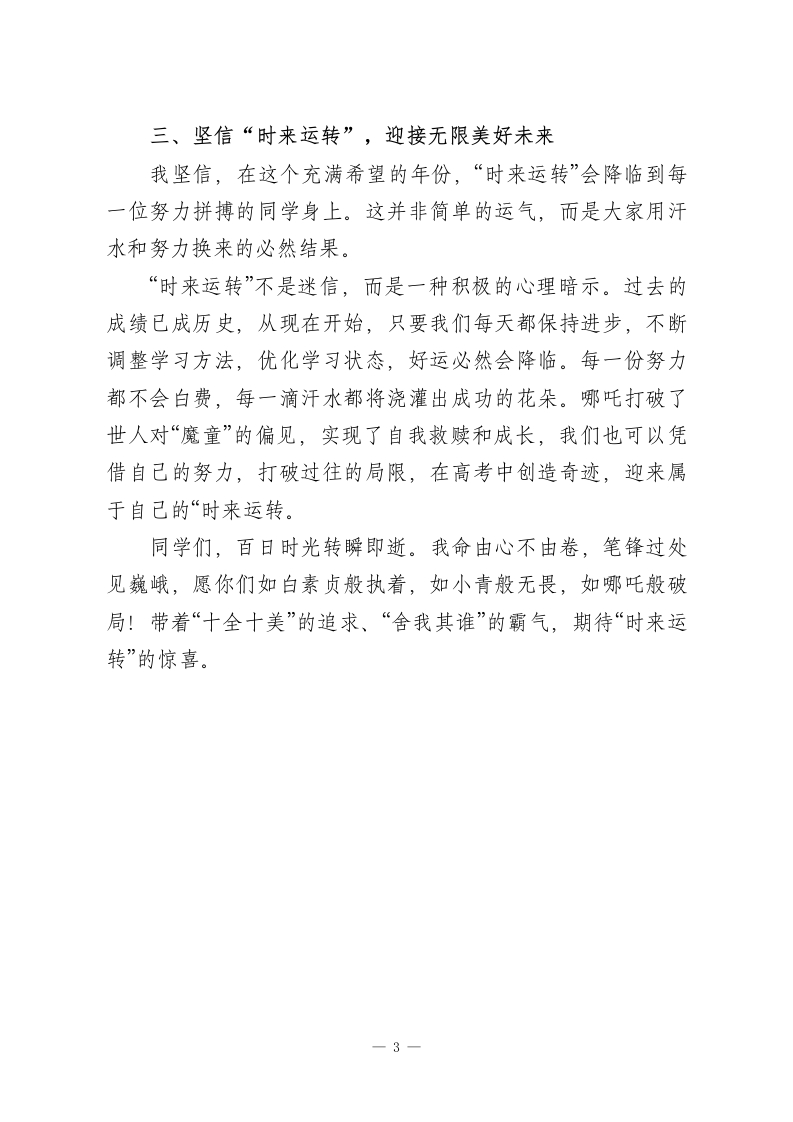 三、坚信“时来运转”，迎接无限美好未来

我坚信，在这个充满希望的年份，“时来运转”会降临到每一位努力拼搏的同学身上。这并非简单的运气，而是大家用汗水和努力换来的必然结果。

“时来运转”不是迷信，而是一种积极的心理暗示。过去的成绩已成历史，从现在开始，只要我们每天都保持进步，不断调整学习方法，优化学习状态，好运必然会降临。每一份努力都不会白费，每一滴汗水都将浇灌出成功的花朵。哪吒打破了世人对“魔童”的偏见，实现了自我救赎和成长，我们也可以凭借自己的努力，打破过往的局限，在高考中创造奇迹，迎来属于自己的“时来运转。

同学们，百日时光转瞬即逝。我命由心不由卷，笔锋过处见巍峨，愿你们如白素贞般执着，如小青般无畏，如哪吒般破局！带着“十全十美”的追求、“舍我其谁”的霸气，期待“时来运转”的惊喜。

— 3 —